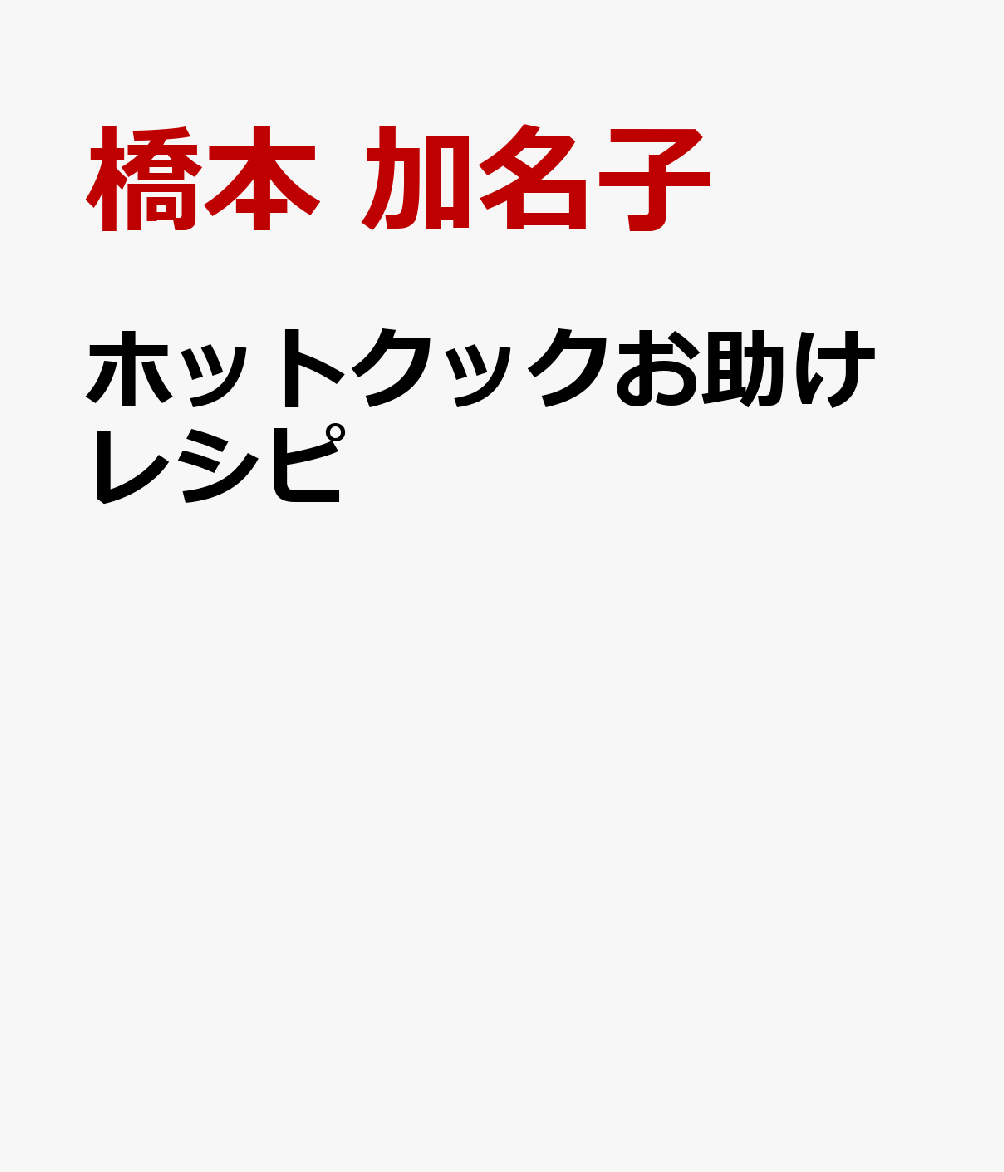 橋本 加名子

ホットクックお助けレシピ